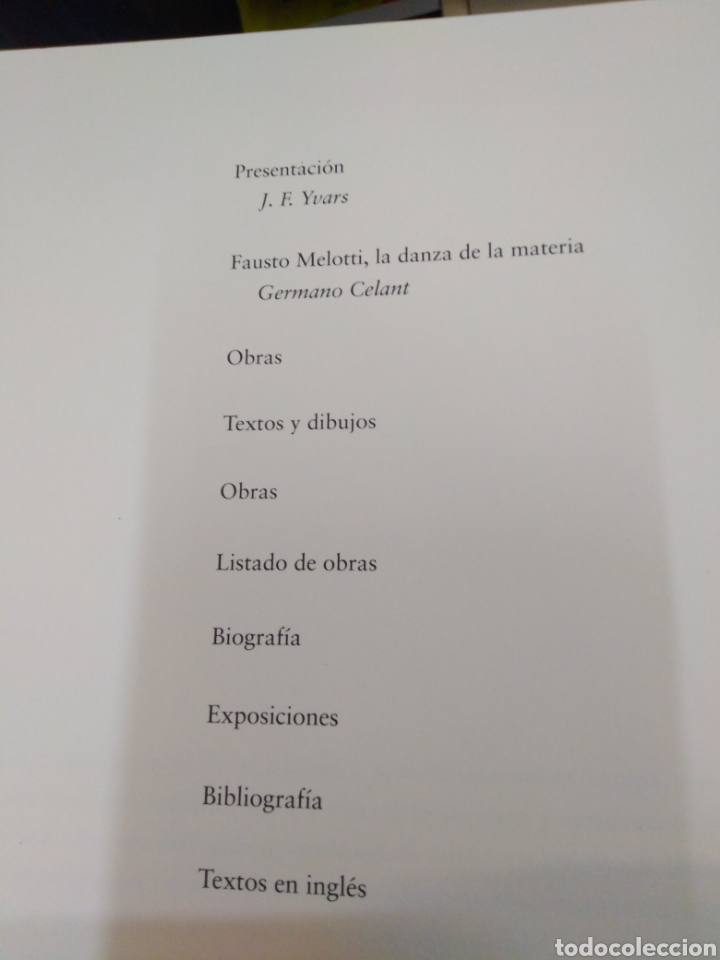 Presentación
J. F. Yvars

Fausto Melotti, la danza de la materia
Germano Celant

Obras

Textos y dibujos

Obras

Listado de obras

Biografía

Exposiciones

Bibliografía

Textos en inglés

todocoleccion